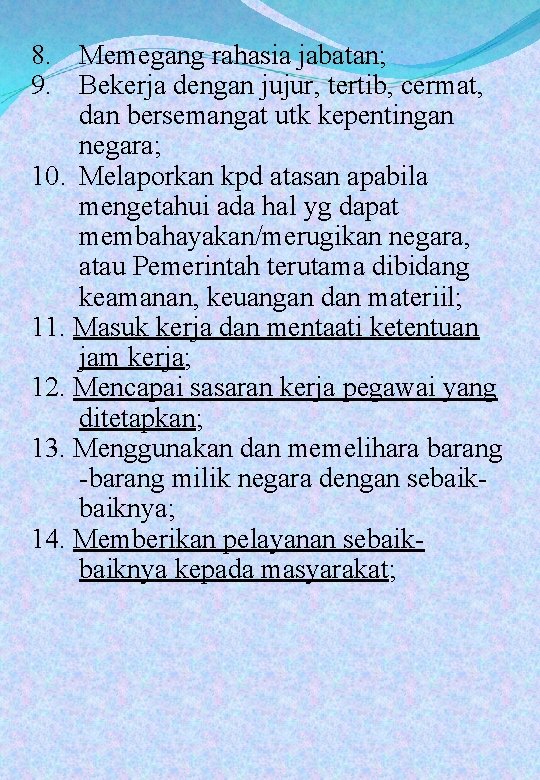 8. Memegang rahasia jabatan;
9. Bekerja dengan jujur, tertib, cermat, dan bersemangat utk kepentingan negara;
10. Melaporkan kpd atasan apabila mengetahui ada hal yg dapat membahayakan/merugikan negara, atau Pemerintah terutama dibidang keamanan, keuangan dan materiil;
11. Masuk kerja dan mentaati ketentuan jam kerja;
12. Mencapai sasaran kerja pegawai yang ditetapkan;
13. Menggunakan dan memelihara barang -barang milik negara dengan sebaik-baiknya;
14. Memberikan pelayanan sebaik-baiknya kepada masyarakat;